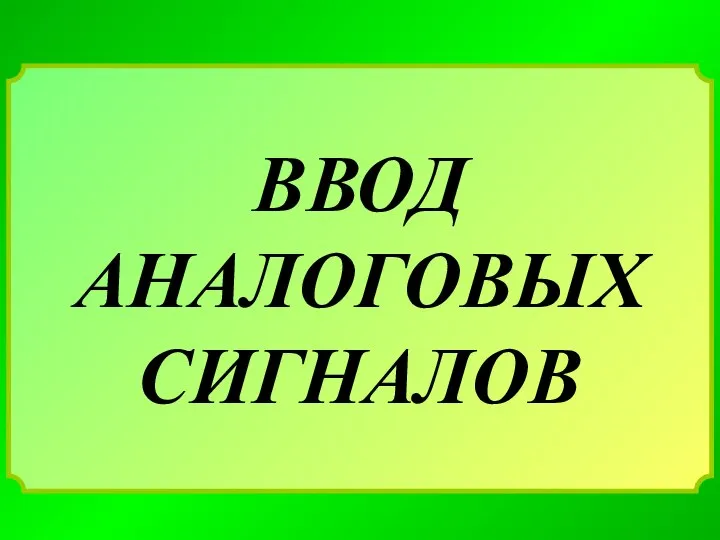 ВВОД АНАЛОГОВЫХ СИГНАЛОВ